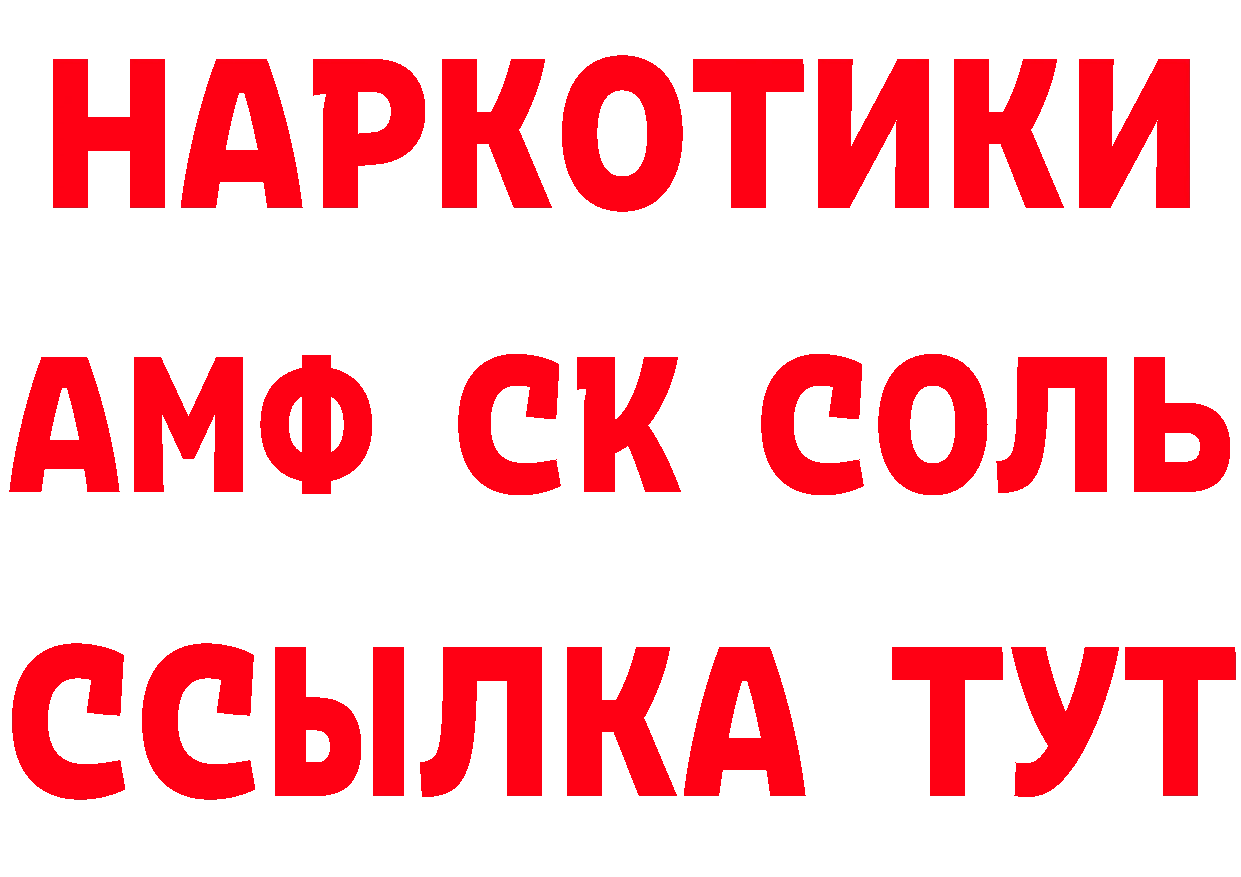 НАРКОТИКИ

АМФ СК СОЛЬ

ССЫЛКА ТУТ